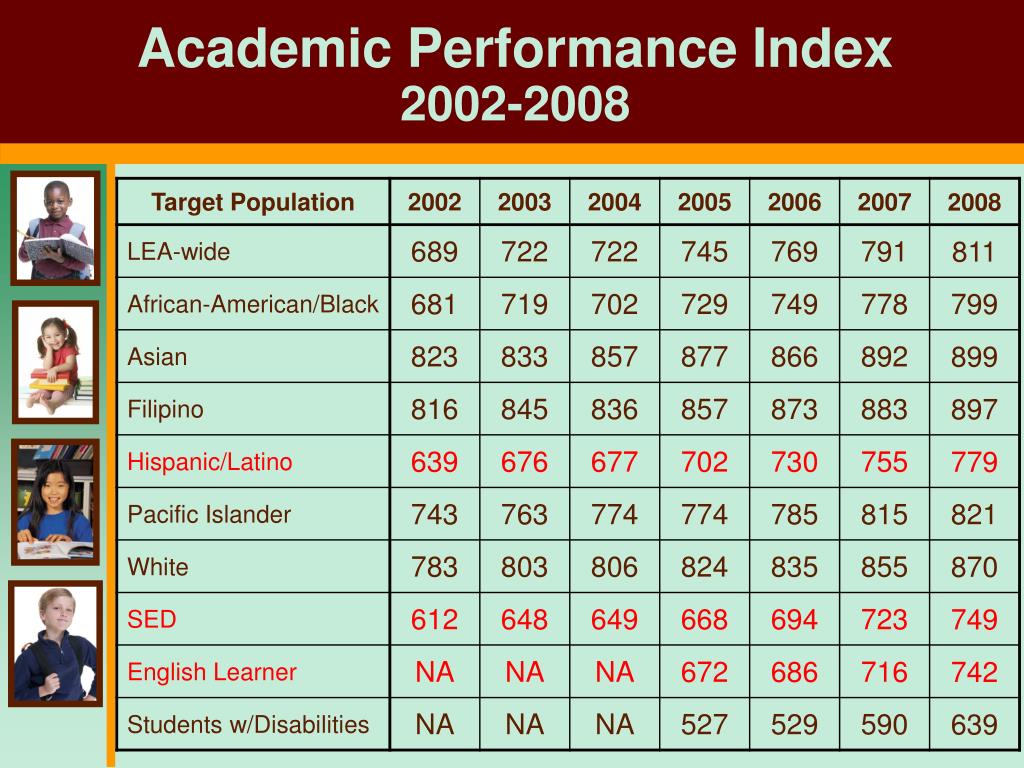 Academic Performance Index
2002-2008

| Target Population | 2002 | 2003 | 2004 | 2005 | 2006 | 2007 | 2008 |
|---|---|---|---|---|---|---|---|
| LEA-wide | 689 | 722 | 722 | 745 | 769 | 791 | 811 |
| African-American/Black | 681 | 719 | 702 | 729 | 749 | 778 | 799 |
| Asian | 823 | 833 | 857 | 877 | 866 | 892 | 899 |
| Filipino | 816 | 845 | 836 | 857 | 873 | 883 | 897 |
| Hispanic/Latino | 639 | 676 | 677 | 702 | 730 | 755 | 779 |
| Pacific Islander | 743 | 763 | 774 | 774 | 785 | 815 | 821 |
| White | 783 | 803 | 806 | 824 | 835 | 855 | 870 |
| SED | 612 | 648 | 649 | 668 | 694 | 723 | 749 |
| English Learner | NA | NA | NA | 672 | 686 | 716 | 742 |
| Students w/Disabilities | NA | NA | NA | 527 | 529 | 590 | 639 |